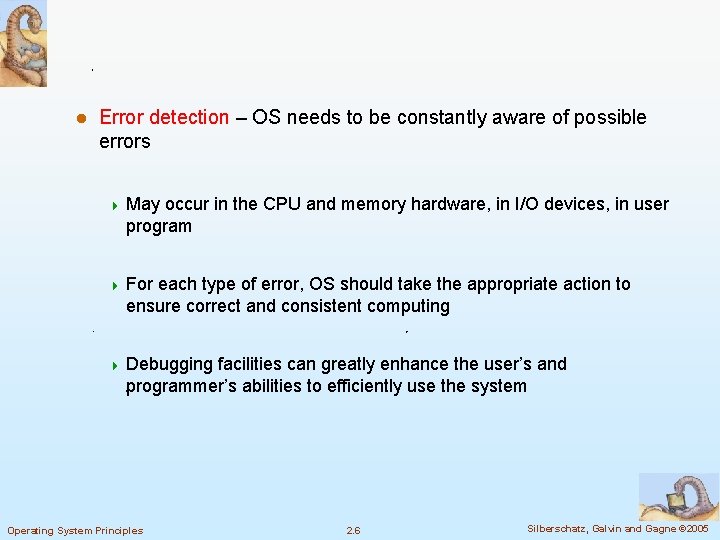 Error detection – OS needs to be constantly aware of possible errors

May occur in the CPU and memory hardware, in I/O devices, in user program

For each type of error, OS should take the appropriate action to ensure correct and consistent computing

Debugging facilities can greatly enhance the user's and programmer's abilities to efficiently use the system

Operating System Principles
2.6
Silberschatz, Galvin and Gagne ©2005